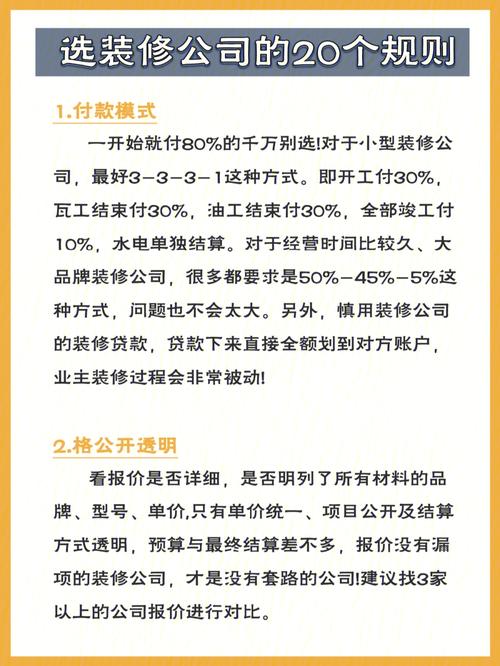 选装修公司的20个规则

1.付款模式

一开始就付80%的千万别选!对于小型装修公司，最好3-3-3-1这种方式。即开工付30%，瓦工结束付30%，油工结束付30%，全部竣工付10%，水电单独结算。对于经营时间比较久、大品牌装修公司，很多都要求是50%-45%-5%这种方式，问题也不会太大。另外，慎用装修公司的装修贷款，贷款下来直接全额划到对方账户，业主装修过程会非常被动!

2.格公开透明

看报价是否详细，是否明列了所有材料的品牌、型号、单价,只有单价统一、项目公开及结算方式透明，预算与最终结算差不多，报价没有漏项的装修公司，才是没有套路的公司!建议找3家以上的公司报价进行对比。